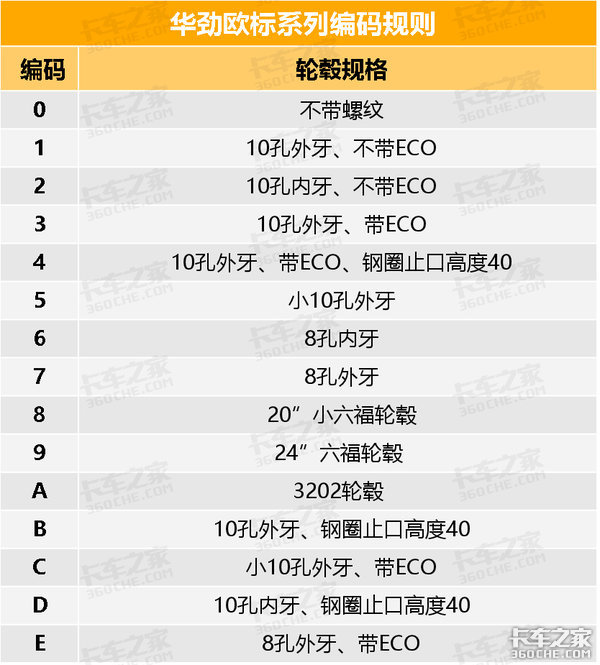 华劲欧标系列编码规则

| 编码 | 轮毂规格 |
|---|---|
| 0 | 不带螺纹 |
| 1 | 10孔外牙、不带ECO |
| 2 | 10孔内牙、不带ECO |
| 3 | 10孔外牙、带ECO |
| 4 | 10孔外牙、带ECO、钢圈止口高度40 |
| 5 | 小10孔外牙 |
| 6 | 8孔内牙 |
| 7 | 8孔外牙 |
| 8 | 20”小六福轮毂 |
| 9 | 24”六福轮毂 |
| A | 3202轮毂 |
| B | 10孔外牙、钢圈止口高度40 |
| C | 小10孔外牙、带ECO |
| D | 10孔内牙、钢圈止口高度40 |
| E | 8孔外牙、带ECO |

卡车之家
360CHE.COM